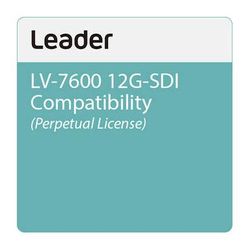 Leader

LV-7600 12G-SDI Compatibility
(Perpetual License)